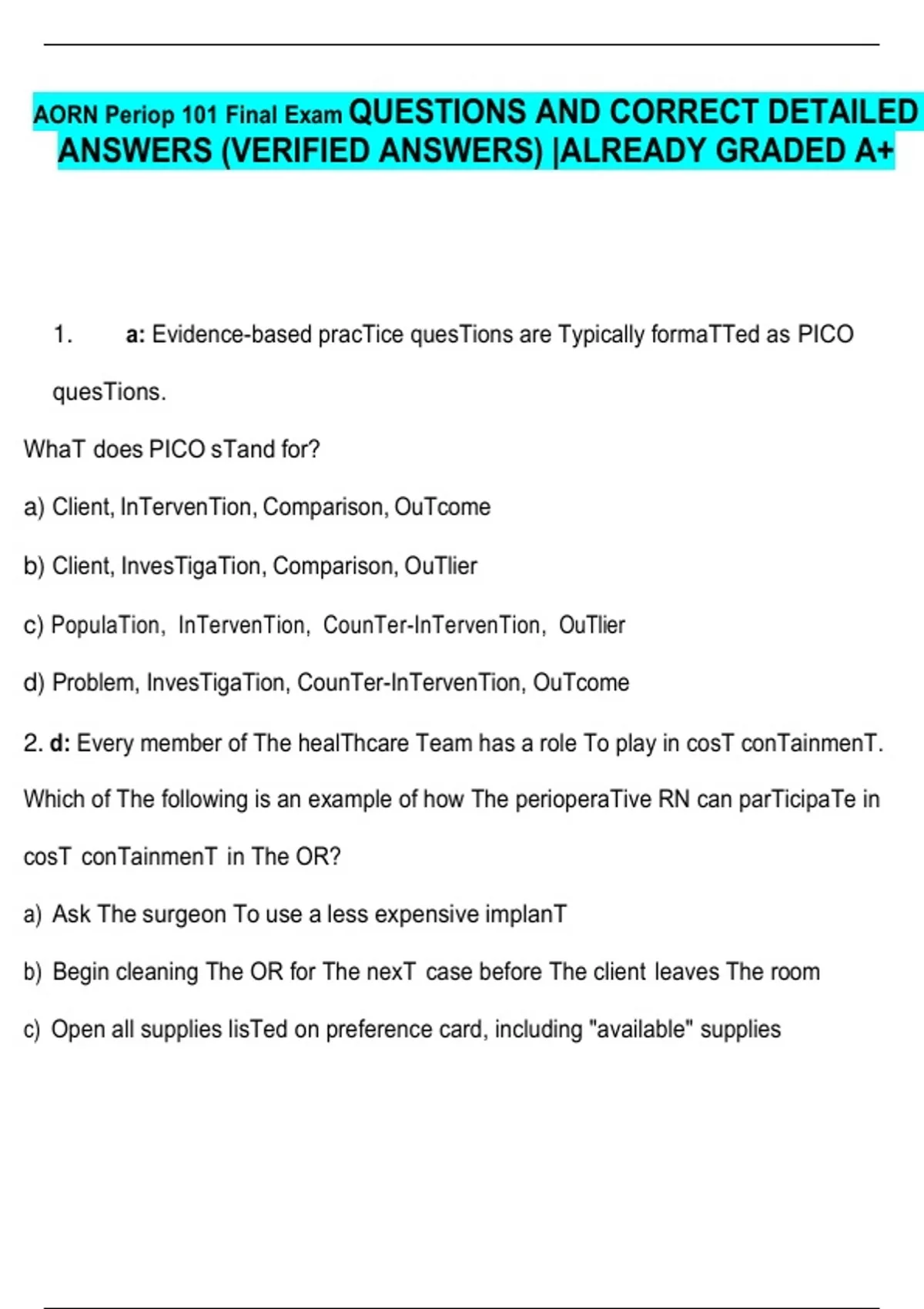 AORN Periop 101 Final Exam QUESTIONS AND CORRECT DETAILED ANSWERS (VERIFIED ANSWERS) |ALREADY GRADED A+

1. a: Evidence-based pracTice quesTions are Typically formaTTed as PICO quesTions.

WhaT does PICO sTand for?

a) Client, InTervenTion, Comparison, OuTcome

b) Client, InvesTigaTion, Comparison, OuTlier

c) PopulaTion, InTervenTion, CounTer-InTervenTion, OuTlier

d) Problem, InvesTigaTion, CounTer-InTervenTion, OuTcome

2. d: Every member of The healThcare Team has a role To play in cosT conTainmenT. Which of The following is an example of how The perioperaTive RN can parTicipaTe in cosT conTainmenT in The OR?

a) Ask The surgeon To use a less expensive implanT

b) Begin cleaning The OR for The nexT case before The client leaves The room

c) Open all supplies lisTed on preference card, including "available" supplies